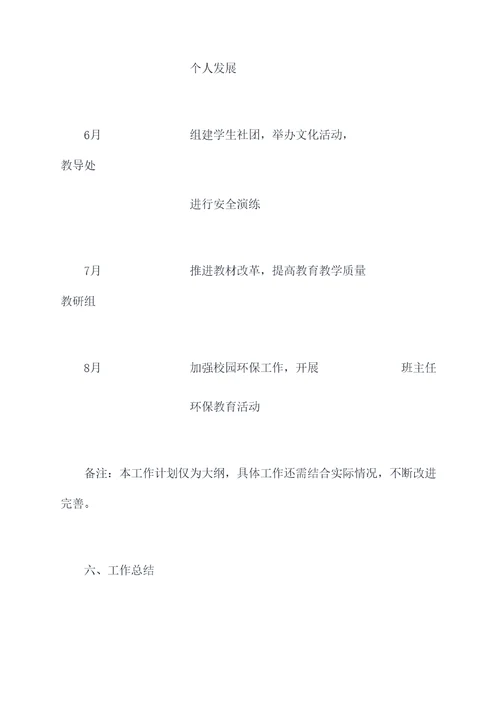 个人发展

6月 组建学生社团，举办文化活动，

教导处

进行安全演练

7月 推进教材改革，提高教育教学质量

教研组

8月 加强校园环保工作，开展 班主任

环保教育活动

备注：本工作计划仅为大纲，具体工作还需结合实际情况，不断改进完善。

六、工作总结